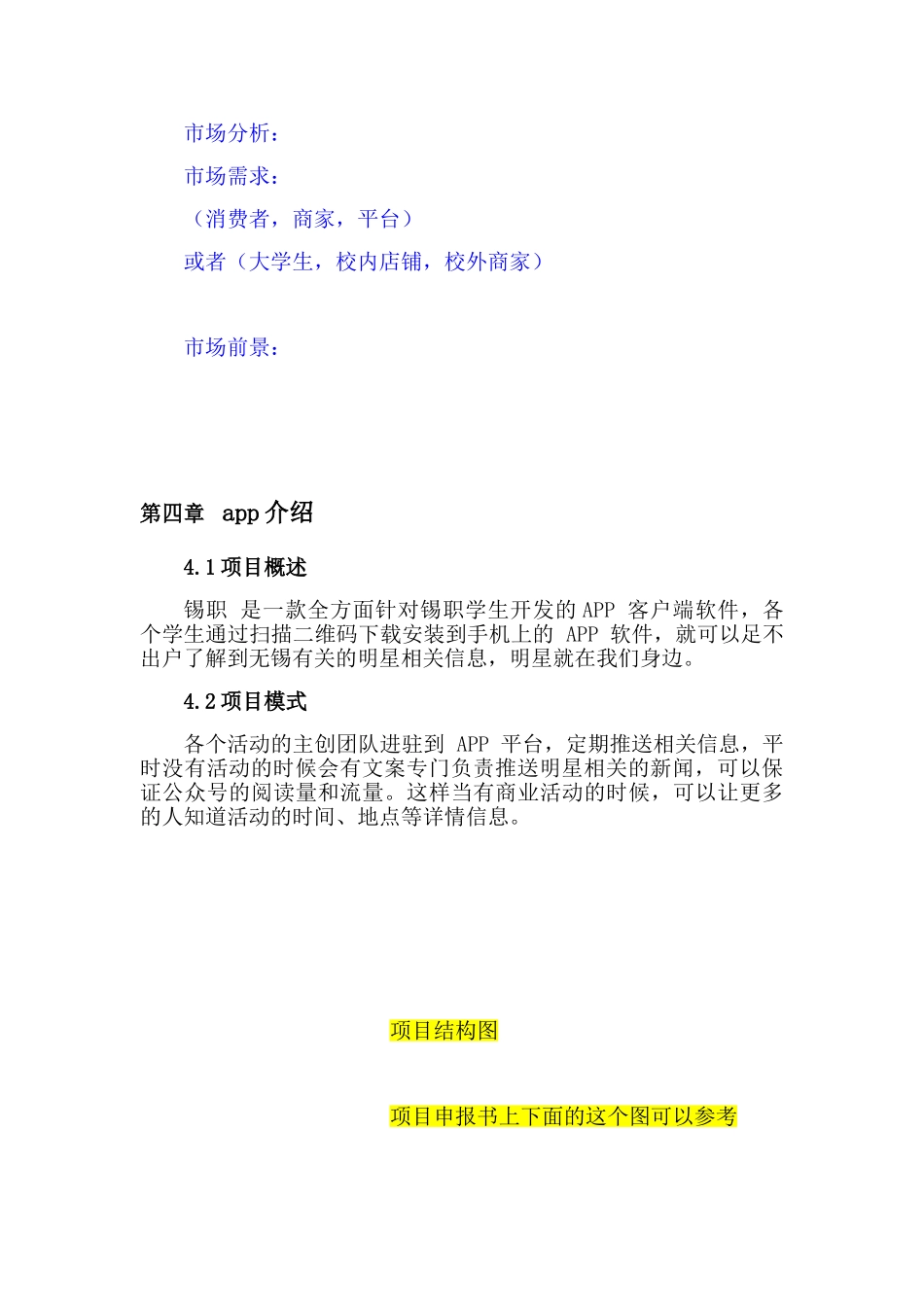 市场分析：

市场需求：

（消费者，商家，平台）

或者（大学生，校内店铺，校外商家）

市场前景：

第四章 app 介绍

4.1 项目概述

锡职 是一款全方面针对锡职学生开发的 APP 客户端软件，各个学生通过扫描二维码下载安装到手机上的 APP 软件，就可以足不出户了解到无锡有关的明星相关信息，明星就在我们身边。

4.2 项目模式

各个活动的主创团队进驻到 APP 平台，定期推送相关信息，平时没有活动的时候会有文案专门负责推送明星相关的新闻，可以保证公众号的阅读量和流量。这样当有商业活动的时候，可以让更多的人知道活动的时间、地点等详情信息。

项目结构图

项目申报书上下面的这个图可以参考